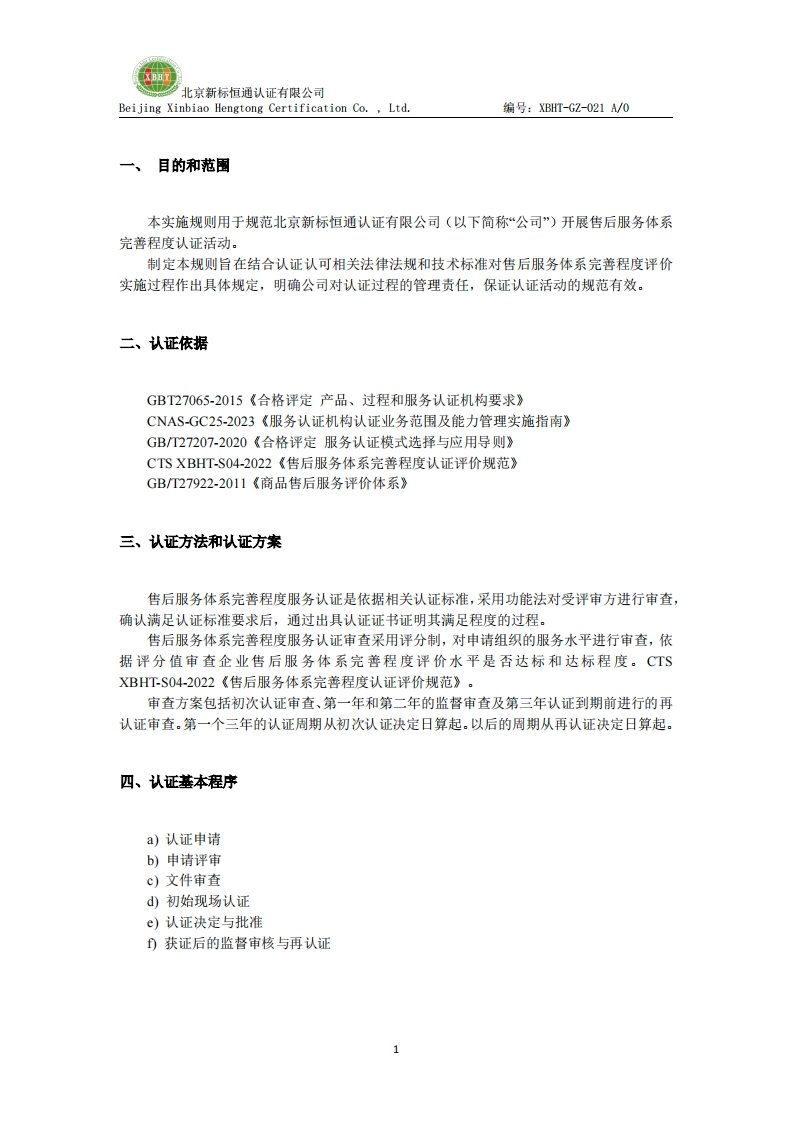 XBHT
北京新标恒通认证有限公司
Beijing Xinbiao Hengtong Certification Co. , Ltd. 编号：XBHT-GZ-021 A/0

一、 目的和范围

本实施规则用于规范北京新标恒通认证有限公司（以下简称“公司”）开展售后服务体系完善程度认证活动。

制定本规则旨在结合认证认可相关法律法规和技术标准对售后服务体系完善程度评价实施过程作出具体规定，明确公司对认证过程的管理责任，保证认证活动的规范有效。

二、认证依据

GBT27065-2015《合格评定 产品、过程和服务认证机构要求》
CNAS-GC25-2023《服务认证机构认证业务范围及能力管理实施指南》
GB/T27207-2020《合格评定 服务认证模式选择与应用导则》
CTS XBHT-S04-2022《售后服务体系完善程度认证评价规范》
GB/T27922-2011《商品售后服务评价体系》

三、认证方法和认证方案

售后服务体系完善程度服务认证是依据相关认证标准，采用功能法对受评审方进行审查，确认满足认证标准要求后，通过出具认证证书证明其满足程度的过程。

售后服务体系完善程度服务认证审查采用评分制，对申请组织的服务水平进行审查，依据评分值审查企业售后服务体系完善程度评价水平是否达标和达标程度。CTS XBHT-S04-2022《售后服务体系完善程度认证评价规范》。

审查方案包括初次认证审查、第一年和第二年的监督审查及第三年认证到期前进行的再认证审查。第一个三年的认证周期从初次认证决定日算起。以后的周期从再认证决定日算起。

四、认证基本程序

a) 认证申请
b) 申请评审
c) 文件审查
d) 初始现场认证
e) 认证决定与批准
f) 获证后的监督审核与再认证

1